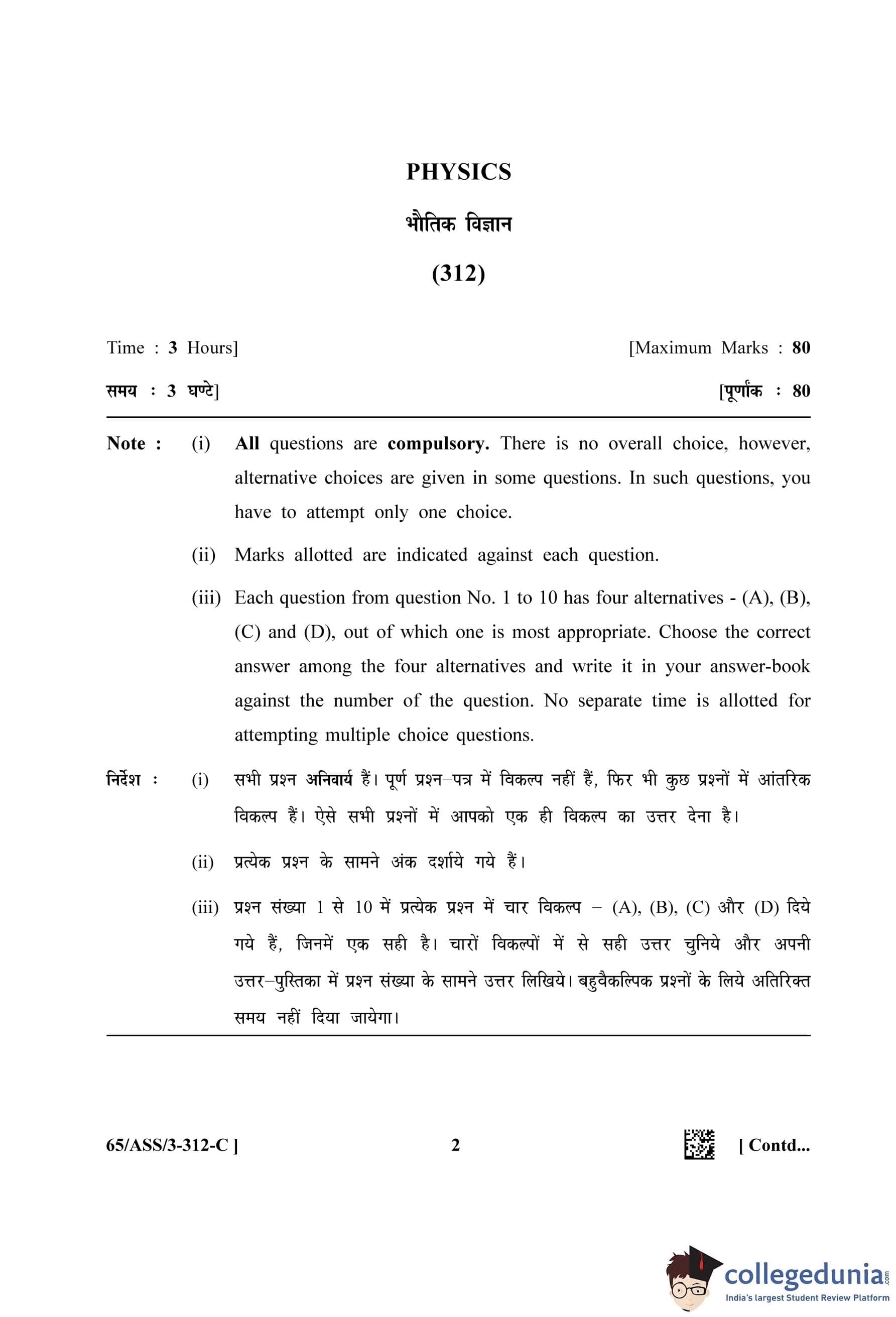 PHYSICS

भौतिक विज्ञान

(312)

Time : 3 Hours] [Maximum Marks : 80

समय : 3 घण्टे] [पूर्णांक : 80

Note : (i) All questions are compulsory. There is no overall choice, however, alternative choices are given in some questions. In such questions, you have to attempt only one choice.

(ii) Marks allotted are indicated against each question.

(iii) Each question from question No. 1 to 10 has four alternatives - (A), (B), (C) and (D), out of which one is most appropriate. Choose the correct answer among the four alternatives and write it in your answer-book against the number of the question. No separate time is allotted for attempting multiple choice questions.

निर्देश : (i) सभी प्रश्न अनिवार्य हैं। पूर्ण प्रश्न–पत्र में विकल्प नहीं हैं, फिर भी कुछ प्रश्नों में आंतरिक विकल्प हैं। ऐसे सभी प्रश्नों में आपको एक ही विकल्प का उत्तर देना है।

(ii) प्रत्येक प्रश्न के सामने अंक दर्शाये गये हैं।

(iii) प्रश्न संख्या 1 से 10 में प्रत्येक प्रश्न में चार विकल्प – (A), (B), (C) और (D) दिये गये हैं, जिनमें एक सही है। चारों विकल्पों में से सही उत्तर चुनिये और अपनी उत्तर–पुस्तिका में प्रश्न संख्या के सामने उत्तर लिखिये। बहुवैकल्पिक प्रश्नों के लिये अतिरिक्त समय नहीं दिया जायेगा।

65/ASS/3-312-C ] 2 [ Contd...

collegedunia.com
India's largest Student Review Platform